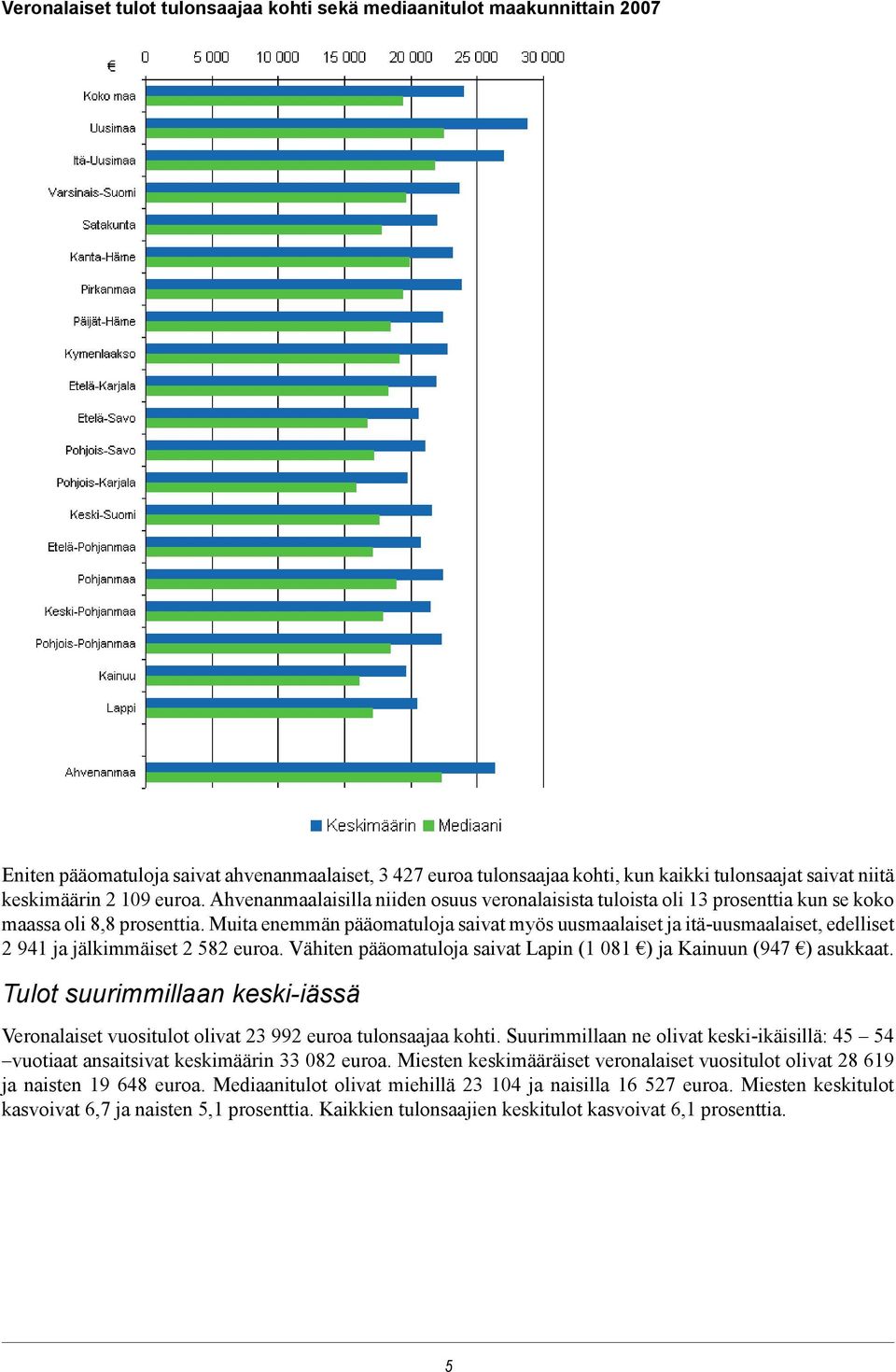 Veronalaiset tulot tulonsaajaa kohti sekä mediaanitulot maakunnittain 2007

€

0 5 000 10 000 15 000 20 000 25 000 30 000

Koko maa
Uusimaa
Itä-Uusimaa
Varsinais-Suomi
Satakunta
Kanta-Häme
Pirkanmaa
Päijät-Häme
Kymenlaakso
Etelä-Karjala
Etelä-Savo
Pohjois-Savo
Pohjois-Karjala
Keski-Suomi
Etelä-Pohjanmaa
Pohjanmaa
Keski-Pohjanmaa
Pohjois-Pohjanmaa
Kainuu
Lappi
Ahvenanmaa

Keskimäärin Mediaani

Eniten pääomatuloja saivat ahvenanmaalaiset, 3 427 euroa tulonsaajaa kohti, kun kaikki tulonsaajat saivat niitä keskimäärin 2 109 euroa. Ahvenanmaalaisilla niiden osuus veronalaisista tuloista oli 13 prosenttia kun se koko maassa oli 8,8 prosenttia. Muita enemmän pääomatuloja saivat myös uusmaalaiset ja itä-uusmaalaiset, edelliset 2 941 ja jälkimmäiset 2 582 euroa. Vähiten pääomatuloja saivat Lapin (1 081 €) ja Kainuun (947 €) asukkaat.

Tulot suurimmillaan keski-iässä

Veronalaiset vuositulot olivat 23 992 euroa tulonsaajaa kohti. Suurimmillaan ne olivat keski-ikäisillä: 45 – 54 –vuotiaat ansaitsivat keskimäärin 33 082 euroa. Miesten keskimääräiset veronalaiset vuositulot olivat 28 619 ja naisten 19 648 euroa. Mediaanitulot olivat miehillä 23 104 ja naisilla 16 527 euroa. Miesten keskitulot kasvoivat 6,7 ja naisten 5,1 prosenttia. Kaikkien tulonsaajien keskitulot kasvoivat 6,1 prosenttia.

5